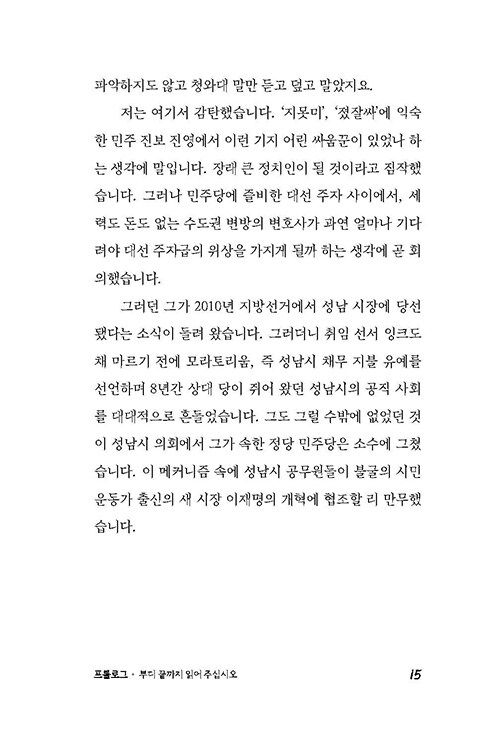 파악하지도 않고 청와대 말만 듣고 덮고 말았지요.

저는 여기서 감탄했습니다. '지못미', '졌잘싸'에 익숙한 민주 진보 진영에서 이런 기지 어린 싸움꾼이 있었나 하는 생각에 말입니다. 장래 큰 정치인이 될 것이라고 짐작했습니다. 그러나 민주당에 즐비한 대선 주자 사이에서, 세력도 돈도 없는 수도권 변방의 변호사가 과연 얼마나 기다려야 대선 주자급의 위상을 가지게 될까 하는 생각에 곧 회의했습니다.

그러던 그가 2010년 지방선거에서 성남 시장에 당선됐다는 소식이 들려 왔습니다. 그러더니 취임 선서 잉크도 채 마르기 전에 모라토리움, 즉 성남시 채무 지불 유예를 선언하며 8년간 상대 당이 쥐어 왔던 성남시의 공직 사회를 대대적으로 흔들었습니다. 그도 그럴 수밖에 없었던 것이 성남시 의회에서 그가 속한 정당 민주당은 소수에 그쳤습니다. 이 메커니즘 속에 성남시 공무원들이 불굴의 시민운동가 출신의 새 시장 이재명의 개혁에 협조할 리 만무했습니다.

프롤로그 • 부디 끝까지 읽어 주십시오 15